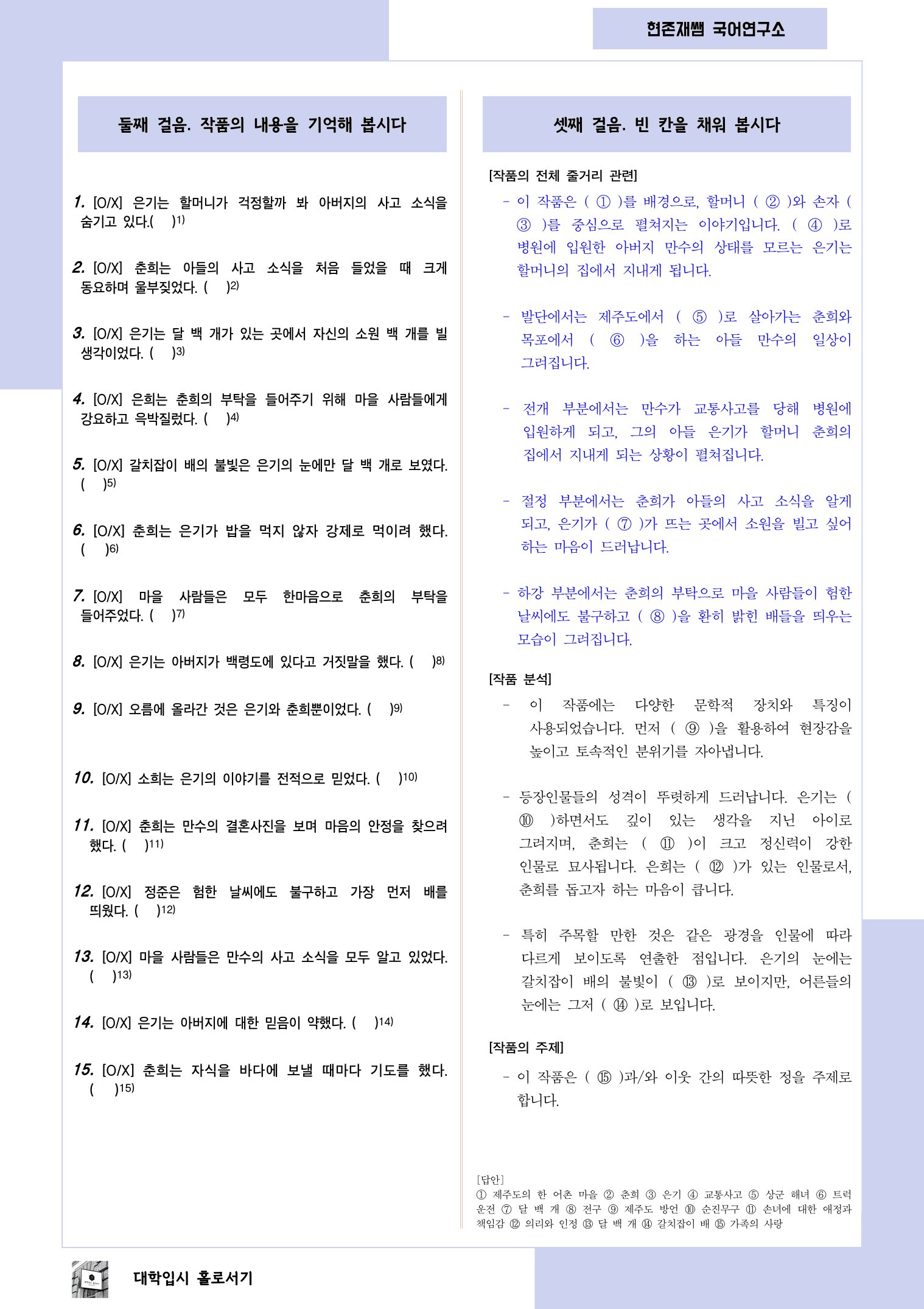 현존재쌤 국어연구소

둘째 걸음. 작품의 내용을 기억해 봅시다

1. [O/X] 은기는 할머니가 걱정할까 봐 아버지의 사고 소식을 숨기고 있다.(　)1)

2. [O/X] 춘희는 아들의 사고 소식을 처음 들었을 때 크게 동요하며 울부짖었다. (　)2)

3. [O/X] 은기는 달 백 개가 있는 곳에서 자신의 소원 백 개를 빌 생각이었다. (　)3)

4. [O/X] 은희는 춘희의 부탁을 들어주기 위해 마을 사람들에게 강요하고 윽박질렀다. (　)4)

5. [O/X] 갈치잡이 배의 불빛은 은기의 눈에만 달 백 개로 보였다. (　)5)

6. [O/X] 춘희는 은기가 밥을 먹지 않자 강제로 먹이려 했다. (　)6)

7. [O/X] 마을 사람들은 모두 한마음으로 춘희의 부탁을 들어주었다. (　)7)

8. [O/X] 은기는 아버지가 백령도에 있다고 거짓말을 했다. (　)8)

9. [O/X] 오름에 올라간 것은 은기와 춘희뿐이었다. (　)9)

10. [O/X] 소희는 은기의 이야기를 전적으로 믿었다. (　)10)

11. [O/X] 춘희는 만수의 결혼사진을 보며 마음의 안정을 찾으려 했다. (　)11)

12. [O/X] 정준은 험한 날씨에도 불구하고 가장 먼저 배를 띄웠다. (　)12)

13. [O/X] 마을 사람들은 만수의 사고 소식을 모두 알고 있었다. (　)13)

14. [O/X] 은기는 아버지에 대한 믿음이 약했다. (　)14)

15. [O/X] 춘희는 자식을 바다에 보낼 때마다 기도를 했다. (　)15)

셋째 걸음. 빈 칸을 채워 봅시다

[작품의 전체 줄거리 관련]

- 이 작품은 ( ① )를 배경으로, 할머니 ( ② )와 손자 ( ③ )를 중심으로 펼쳐지는 이야기입니다. ( ④ )로 병원에 입원한 아버지 만수의 상태를 모르는 은기는 할머니의 집에서 지내게 됩니다.

- 발단에서는 제주도에서 ( ⑤ )로 살아가는 춘희와 목포에서 ( ⑥ )을 하는 아들 만수의 일상이 그려집니다.

- 전개 부분에서는 만수가 교통사고를 당해 병원에 입원하게 되고, 그의 아들 은기가 할머니 춘희의 집에서 지내게 되는 상황이 펼쳐집니다.

- 절정 부분에서는 춘희가 아들의 사고 소식을 알게 되고, 은기가 ( ⑦ )가 뜨는 곳에서 소원을 빌고 싶어 하는 마음이 드러납니다.

- 하강 부분에서는 춘희의 부탁으로 마을 사람들이 험한 날씨에도 불구하고 ( ⑧ )을 환히 밝힌 배들을 띄우는 모습이 그려집니다.

[작품 분석]

- 이 작품에는 다양한 문학적 장치와 특징이 사용되었습니다. 먼저 ( ⑨ )을 활용하여 현장감을 높이고 토속적인 분위기를 자아냅니다.

- 등장인물들의 성격이 뚜렷하게 드러납니다. 은기는 ( ⑩ )하면서도 깊이 있는 생각을 지닌 아이로 그려지며, 춘희는 ( ⑪ )이 크고 정신력이 강한 인물로 묘사됩니다. 은희는 ( ⑫ )가 있는 인물로서, 춘희를 돕고자 하는 마음이 큽니다.

- 특히 주목할 만한 것은 같은 광경을 인물에 따라 다르게 보이도록 연출한 점입니다. 은기의 눈에는 갈치잡이 배의 불빛이 ( ⑬ )로 보이지만, 어른들의 눈에는 그저 ( ⑭ )로 보입니다.

[작품의 주제]

- 이 작품은 ( ⑮ )과/와 이웃 간의 따뜻한 정을 주제로 합니다.

[답안]
① 제주도의 한 어촌 마을 ② 춘희 ③ 은기 ④ 교통사고 ⑤ 상군 해녀 ⑥ 트럭 운전 ⑦ 달 백 개 ⑧ 전구 ⑨ 제주도 방언 ⑩ 순진무구 ⑪ 손녀에 대한 애정과 책임감 ⑫ 의리와 인정 ⑬ 달 백 개 ⑭ 갈치잡이 배 ⑮ 가족의 사랑

대학입시 홀로서기